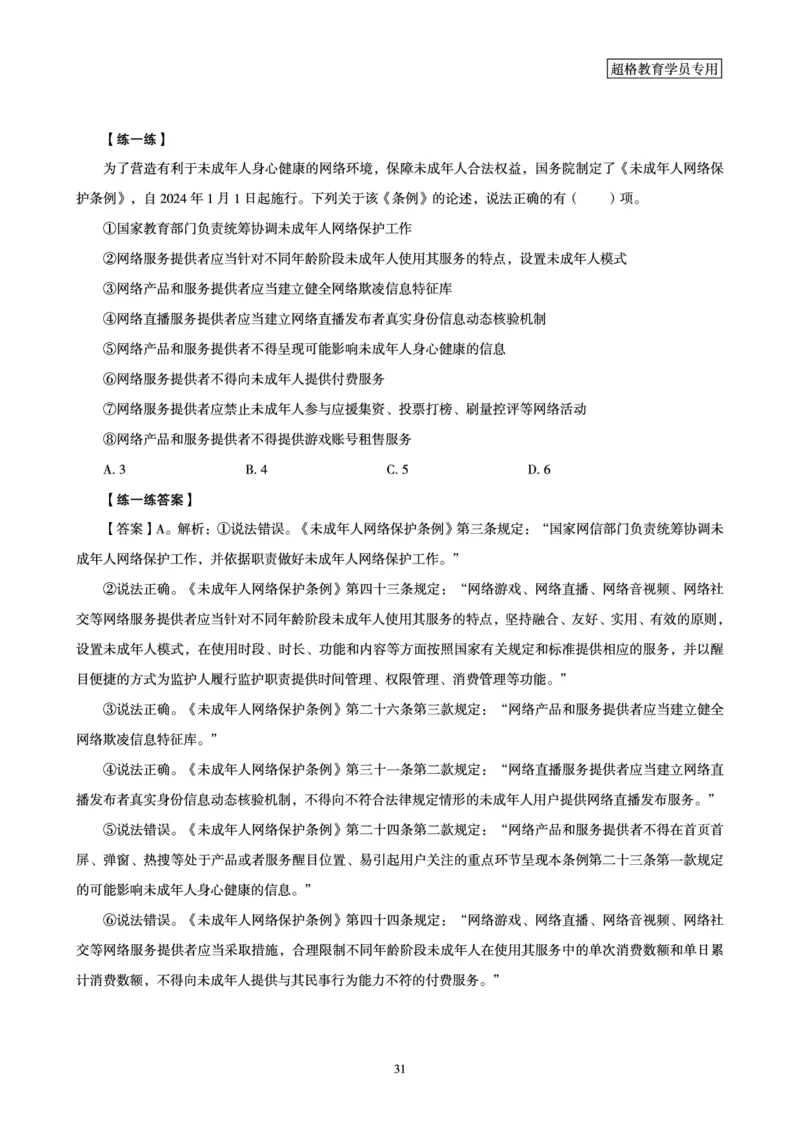 超格教育学员专用

【练一练】

为了营造有利于未成年人身心健康的网络环境，保障未成年人合法权益，国务院制定了《未成年人网络保护条例》，自 2024 年 1 月 1 日起施行。下列关于该《条例》的论述，说法正确的有（　　）项。

①国家教育部门负责统筹协调未成年人网络保护工作

②网络服务提供者应当针对不同年龄阶段未成年人使用其服务的特点，设置未成年人模式

③网络产品和服务提供者应当建立健全网络欺凌信息特征库

④网络直播服务提供者应当建立网络直播发布者真实身份信息动态核验机制

⑤网络产品和服务提供者不得呈现可能影响未成年人身心健康的信息

⑥网络服务提供者不得向未成年人提供付费服务

⑦网络服务提供者应禁止未成年人参与应援集资、投票打榜、刷量控评等网络活动

⑧网络产品和服务提供者不得提供游戏账号租售服务

A. 3　　B. 4　　C. 5　　D. 6

【练一练答案】

【答案】A。解析：①说法错误。《未成年人网络保护条例》第三条规定：“国家网信部门负责统筹协调未成年人网络保护工作，并依据职责做好未成年人网络保护工作。”

②说法正确。《未成年人网络保护条例》第四十三条规定：“网络游戏、网络直播、网络音视频、网络社交等网络服务提供者应当针对不同年龄阶段未成年人使用其服务的特点，坚持融合、友好、实用、有效的原则，设置未成年人模式，在使用时段、时长、功能和内容等方面按照国家有关规定和标准提供相应的服务，并以醒目便捷的方式为监护人履行监护职责提供时间管理、权限管理、消费管理等功能。”

③说法正确。《未成年人网络保护条例》第二十六条第三款规定：“网络产品和服务提供者应当建立健全网络欺凌信息特征库。”

④说法正确。《未成年人网络保护条例》第三十一条第二款规定：“网络直播服务提供者应当建立网络直播发布者真实身份信息动态核验机制，不得向不符合法律规定情形的未成年人用户提供网络直播发布服务。”

⑤说法错误。《未成年人网络保护条例》第二十四条第二款规定：“网络产品和服务提供者不得在首页首屏、弹窗、热搜等处于产品或者服务醒目位置、易引起用户关注的重点环节呈现本条例第二十三条第一款规定的可能影响未成年人身心健康的信息。”

⑥说法错误。《未成年人网络保护条例》第四十四条规定：“网络游戏、网络直播、网络音视频、网络社交等网络服务提供者应当采取措施，合理限制不同年龄阶段未成年人在使用其服务中的单次消费数额和单日累计消费数额，不得向未成年人提供与其民事行为能力不符的付费服务。”

31